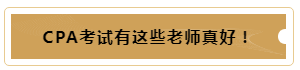 CPA考试有这些老师真好！